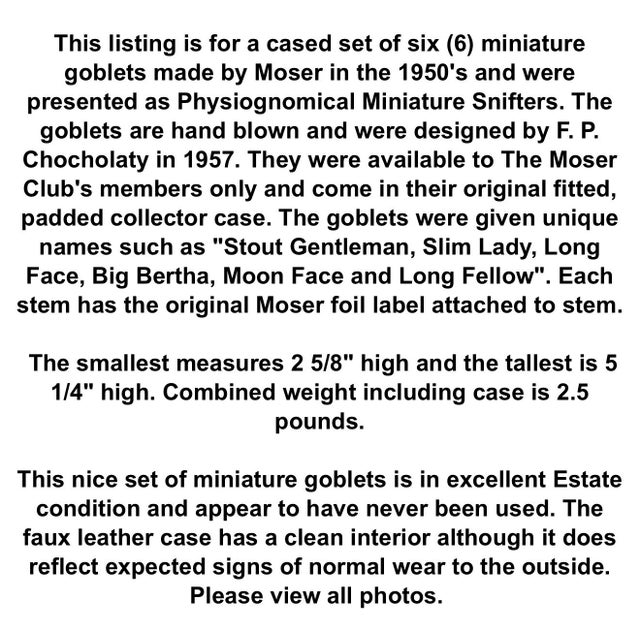 This listing is for a cased set of six (6) miniature goblets made by Moser in the 1950's and were presented as Physiognomical Miniature Snifters. The goblets are hand blown and were designed by F. P. Chocholaty in 1957. They were available to The Moser Club's members only and come in their original fitted, padded collector case. The goblets were given unique names such as "Stout Gentleman, Slim Lady, Long Face, Big Bertha, Moon Face and Long Fellow". Each stem has the original Moser foil label attached to stem.

The smallest measures 2 5/8" high and the tallest is 5 1/4" high. Combined weight including case is 2.5 pounds.

This nice set of miniature goblets is in excellent Estate condition and appear to have never been used. The faux leather case has a clean interior although it does reflect expected signs of normal wear to the outside. Please view all photos.